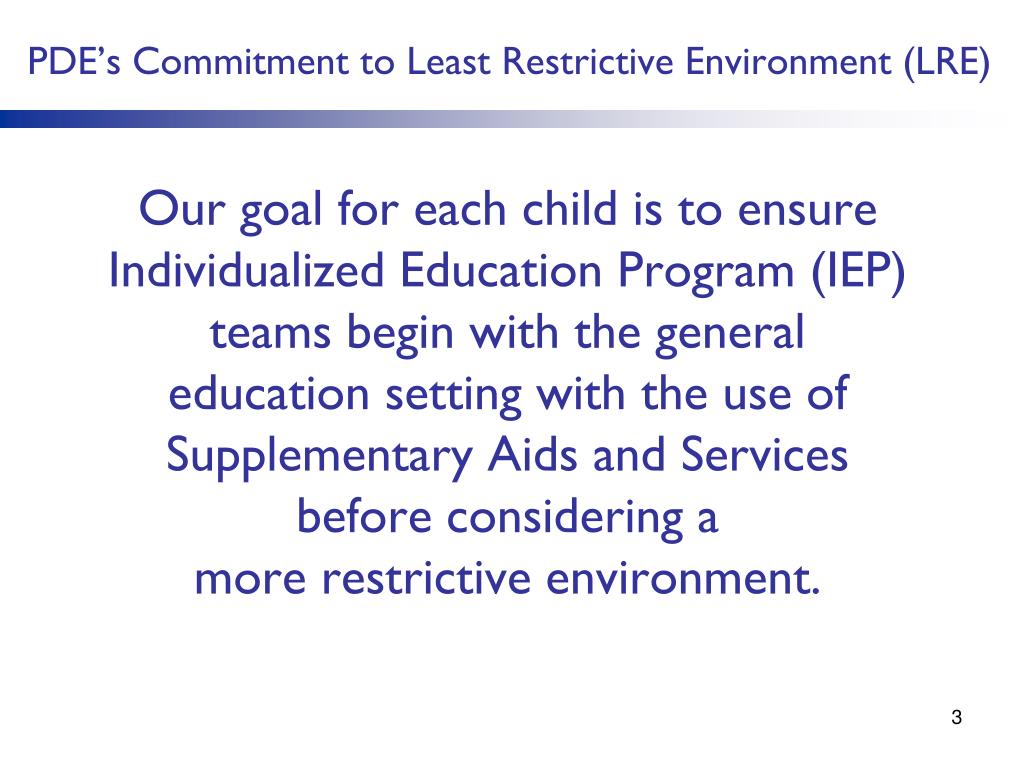 PDE’s Commitment to Least Restrictive Environment (LRE)

Our goal for each child is to ensure Individualized Education Program (IEP) teams begin with the general education setting with the use of Supplementary Aids and Services before considering a more restrictive environment.

3